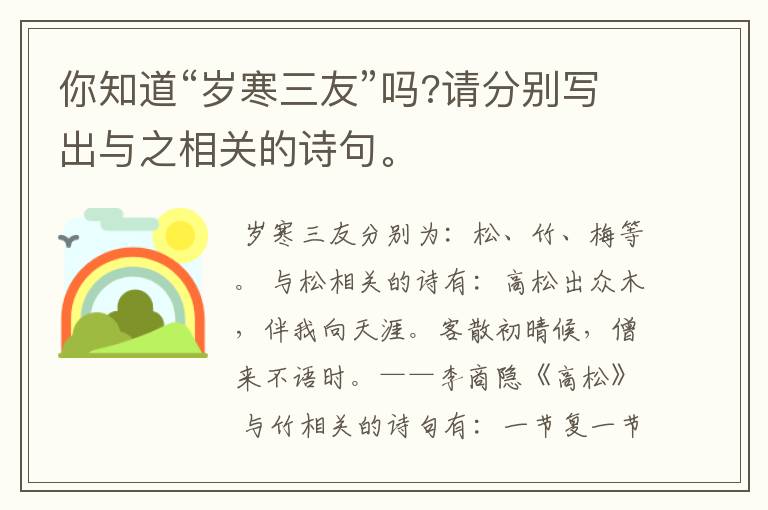 你知道“岁寒三友”吗?请分别写出与之相关的诗句。

岁寒三友分别为：松、竹、梅等。 与松相关的诗有： 高松出众木，伴我向天涯。客散初晴候，僧来不语时。——李商隐《高松》 与竹相关的诗句有：一节复一节